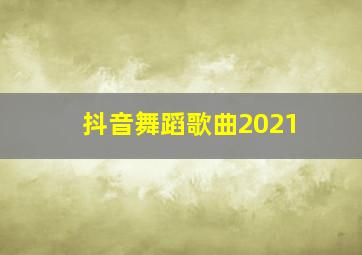 抖音舞蹈歌曲2021